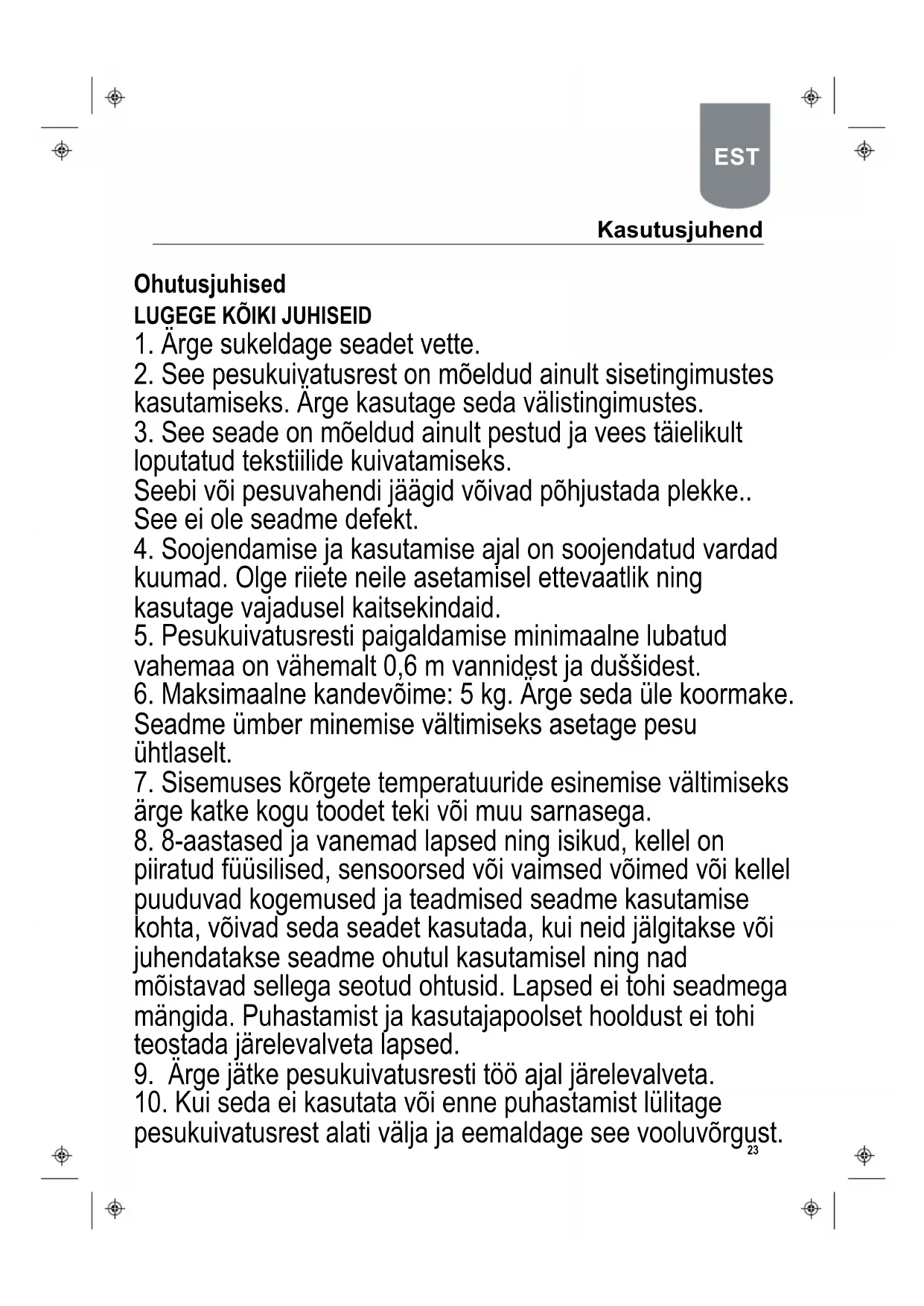 EST

Kasutusjuhend

Ohutusjuhised
LUGEGE KÕIKI JUHISEID
1. Ärge sukeldage seadet vette.
2. See pesukuivatusrest on mõeldud ainult sisetingimustes kasutamiseks. Ärge kasutage seda välistingimustes.
3. See seade on mõeldud ainult pestud ja vees täielikult loputatud tekstiilide kuivatamiseks.
Seebi või pesuvahendi jäägid võivad põhjustada plekke.. See ei ole seadme defekt.
4. Soojendamise ja kasutamise ajal on soojendatud vardad kuumad. Olge riiete neile asetamisel ettevaatlik ning kasutage vajadusel kaitsekindaid.
5. Pesukuivatusresti paigaldamise minimaalne lubatud vahemaa on vähemalt 0,6 m vannidest ja duššidest.
6. Maksimaalne kandevõime: 5 kg. Ärge seda üle koormake. Seadme ümber minemise vältimiseks asetage pesu ühtlaselt.
7. Sisemuses kõrgete temperatuuride esinemise vältimiseks ärge katke kogu toodet teki või muu sarnasega.
8. 8-aastased ja vanemad lapsed ning isikud, kellel on piiratud füüsilised, sensoorsed või vaimsed võimed või kellel puuduvad kogemused ja teadmised seadme kasutamise kohta, võivad seda seadet kasutada, kui neid jälgitakse või juhendatakse seadme ohutul kasutamisel ning nad mõistavad sellega seotud ohtusid. Lapsed ei tohi seadmega mängida. Puhastamist ja kasutajapoolset hooldust ei tohi teostada järelevalveta lapsed.
9. Ärge jätke pesukuivatusresti töö ajal järelevalveta.
10. Kui seda ei kasutata või enne puhastamist lülitage pesukuivatusrest alati välja ja eemaldage see vooluvõrgust.
23